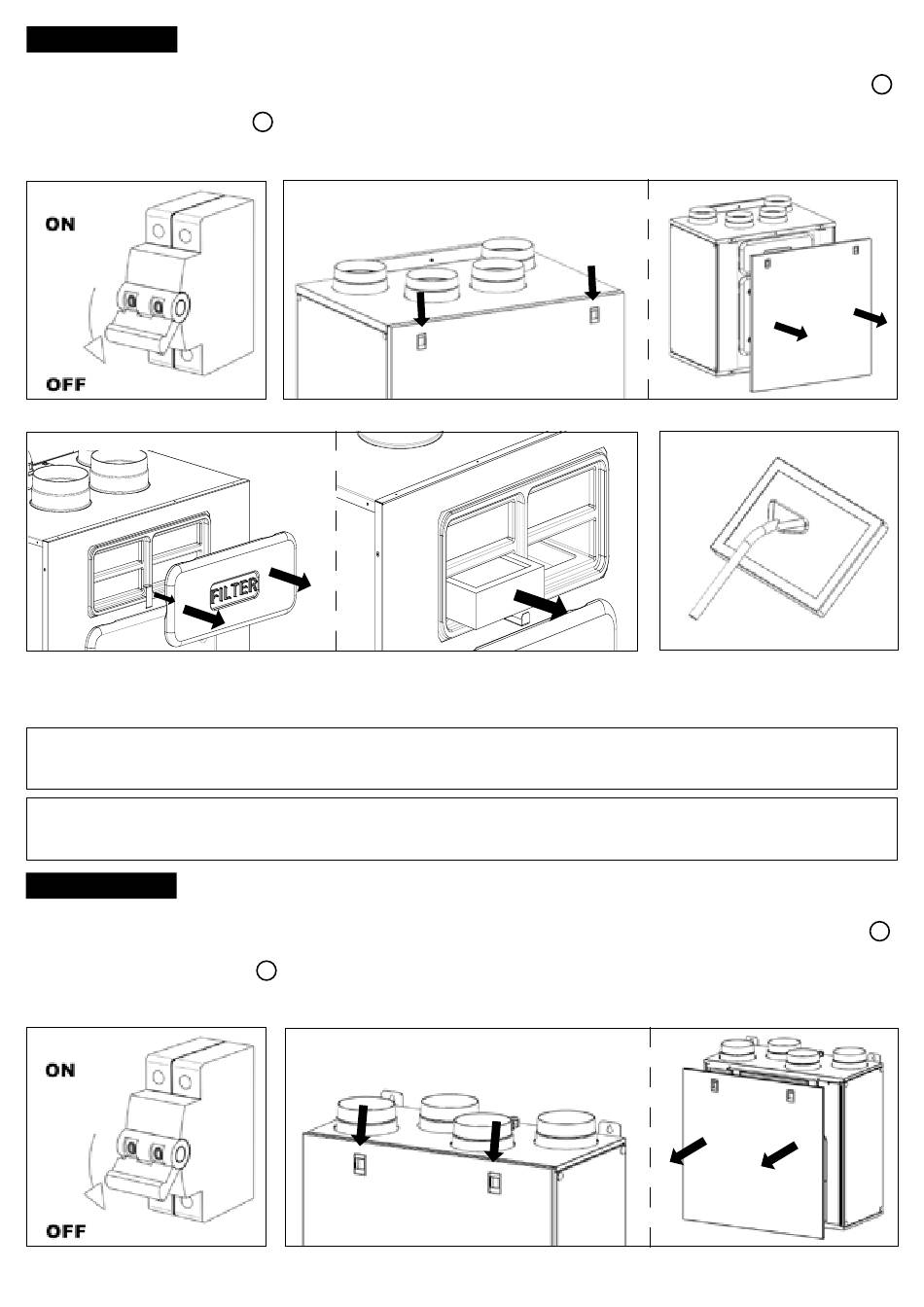 ON

OFF

FILTER

ON

OFF